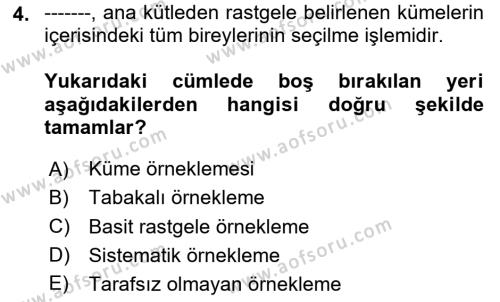 4. -------, ana kütleden rastgele belirlenen kümelerin içerisindeki tüm bireylerinin seçilme işlemidir.

Yukarıdaki cümlede boş bırakılan yeri aşağıdakilerden hangisi doğru şekilde tamamlar?

A) Küme örneklemesi
B) Tabakalı örnekleme
C) Basit rastgele örnekleme
D) Sistematik örnekleme
E) Tarafsız olmayan örnekleme

www.aofsoru.com